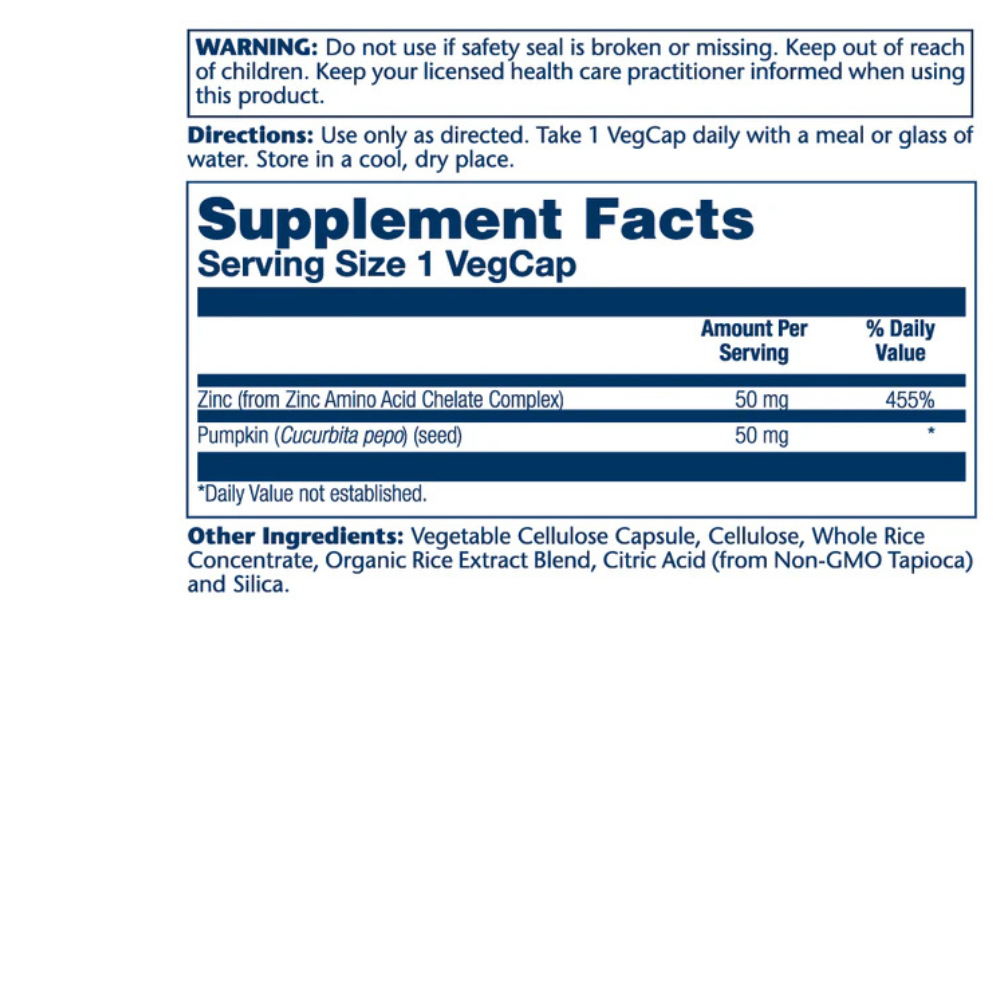 WARNING: Do not use if safety seal is broken or missing. Keep out of reach of children. Keep your licensed health care practitioner informed when using this product.

Directions: Use only as directed. Take 1 VegCap daily with a meal or glass of water. Store in a cool, dry place.

Supplement Facts
Serving Size 1 VegCap

| | Amount Per Serving | % Daily Value |
|---|---|---|
| Zinc (from Zinc Amino Acid Chelate Complex) | 50 mg | 455% |
| Pumpkin (Cucurbita pepo) (seed) | 50 mg | * |

*Daily Value not established.

Other Ingredients: Vegetable Cellulose Capsule, Cellulose, Whole Rice Concentrate, Organic Rice Extract Blend, Citric Acid (from Non-GMO Tapioca) and Silica.